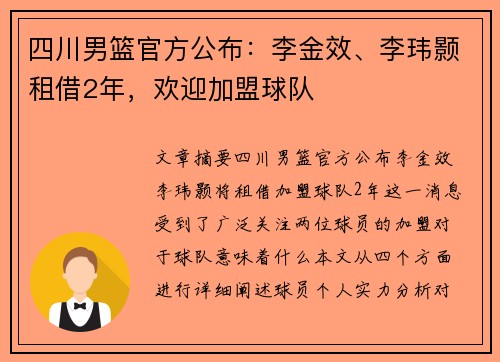 四川男篮官方公布：李金效、李玮颢租借2年，欢迎加盟球队

文章摘要四川男篮官方公布李金效李玮颢将租借加盟球队2年这一消息受到了广泛关注两位球员的加盟对于球队意味着什么本文从四个方面进行详细阐述球员个人实力分析对